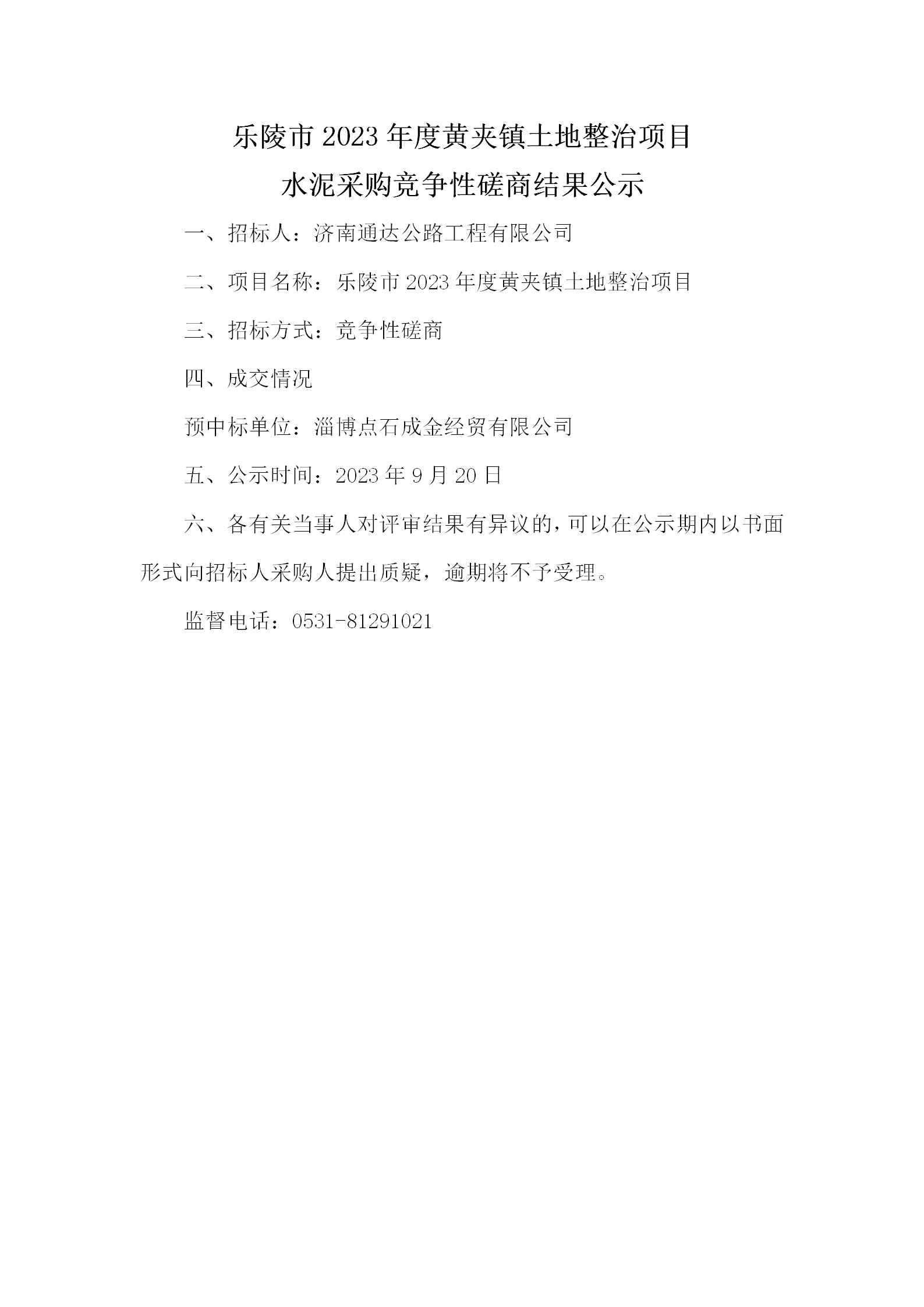 乐陵市 2023 年度黄夹镇土地整治项目
水泥采购竞争性磋商结果公示

一、招标人：济南通达公路工程有限公司

二、项目名称：乐陵市 2023 年度黄夹镇土地整治项目

三、招标方式：竞争性磋商

四、成交情况

预中标单位：淄博点石成金经贸有限公司

五、公示时间：2023 年 9 月 20 日

六、各有关当事人对评审结果有异议的，可以在公示期内以书面形式向招标人采购人提出质疑，逾期将不予受理。

监督电话：0531-81291021